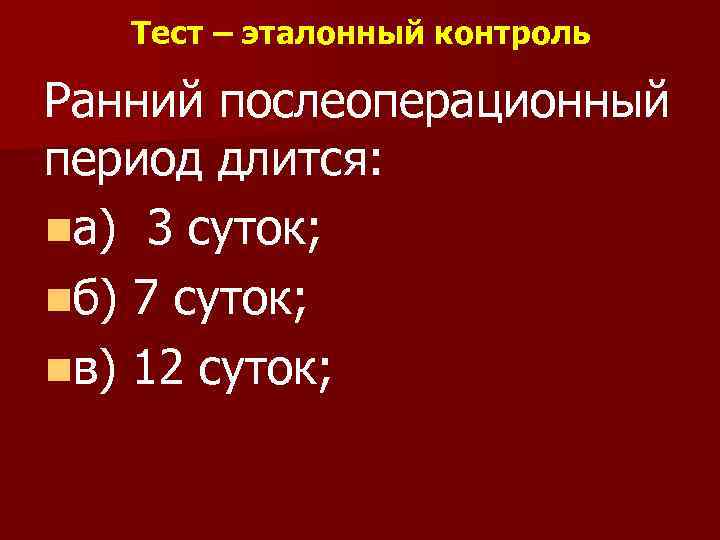 Тест – эталонный контроль

Ранний послеоперационный период длится:

а) 3 суток;

б) 7 суток;

в) 12 суток;